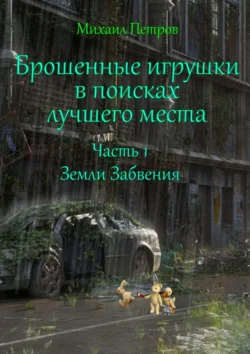 Михаил Петров

Брошенные игрушки в поисках лучшего места

Часть 1

Земли Забвения